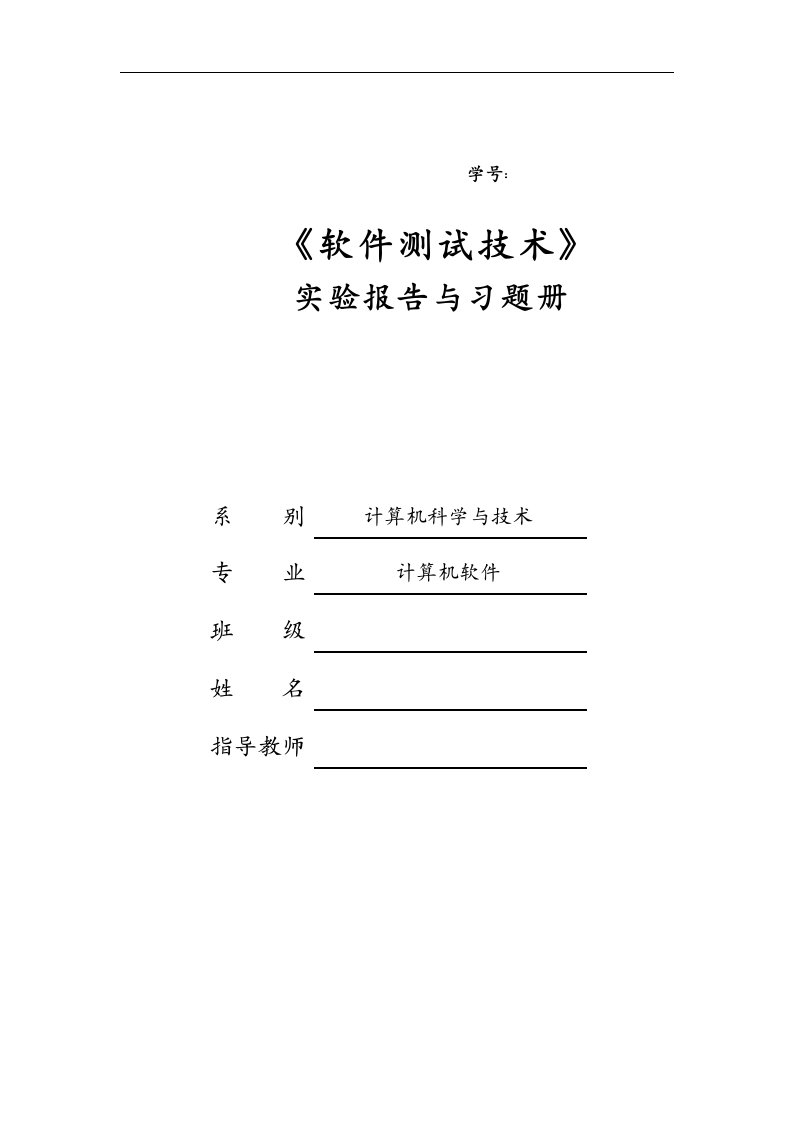 学号:

《软件测试技术》

实验报告与习题册

系　　别　计算机科学与技术

专　　业　计算机软件

班　　级

姓　　名

指导教师